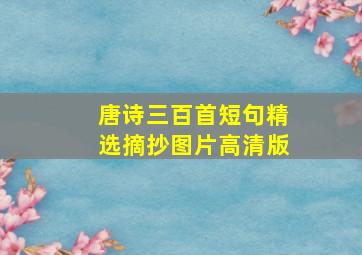 唐诗三百首短句精选摘抄图片高清版